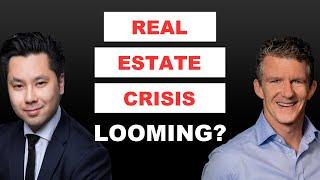 REAL
ESTATE
CRISIS
LOOMING?